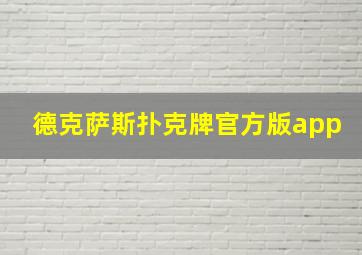 德克萨斯扑克牌官方版app